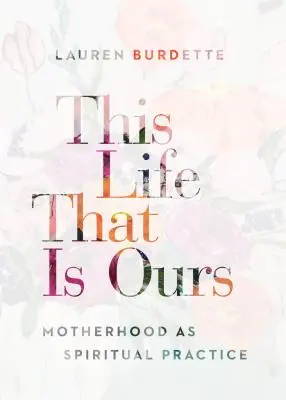 LAUREN BURDETTE

This Life That Is Ours

MOTHERHOOD AS SPIRITUAL PRACTICE